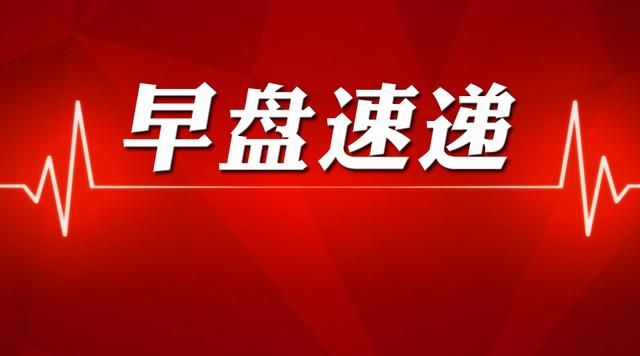 早盘速递